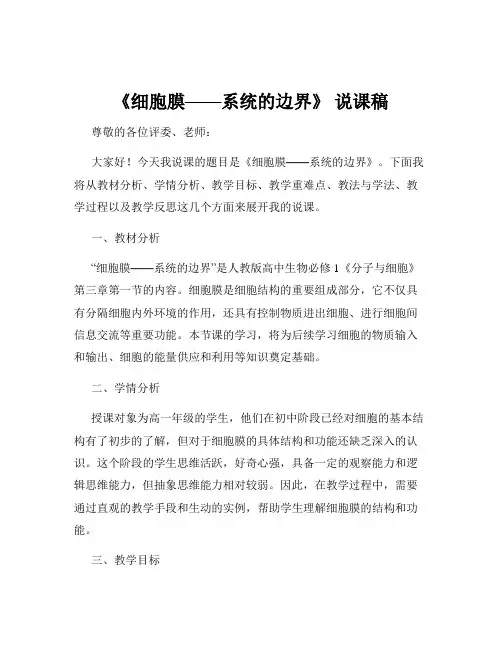 《细胞膜——系统的边界》 说课稿

尊敬的各位评委、老师：

大家好！今天我说课的题目是《细胞膜——系统的边界》。下面我将从教材分析、学情分析、教学目标、教学重难点、教法与学法、教学过程以及教学反思这几个方面来展开我的说课。

一、教材分析

“细胞膜——系统的边界”是人教版高中生物必修 1《分子与细胞》第三章第一节的内容。细胞膜是细胞结构的重要组成部分，它不仅具有分隔细胞内外环境的作用，还具有控制物质进出细胞、进行细胞间信息交流等重要功能。本节课的学习，将为后续学习细胞的物质输入和输出、细胞的能量供应和利用等知识奠定基础。

二、学情分析

授课对象为高一年级的学生，他们在初中阶段已经对细胞的基本结构有了初步的了解，但对于细胞膜的具体结构和功能还缺乏深入的认识。这个阶段的学生思维活跃，好奇心强，具备一定的观察能力和逻辑思维能力，但抽象思维能力相对较弱。因此，在教学过程中，需要通过直观的教学手段和生动的实例，帮助学生理解细胞膜的结构和功能。

三、教学目标